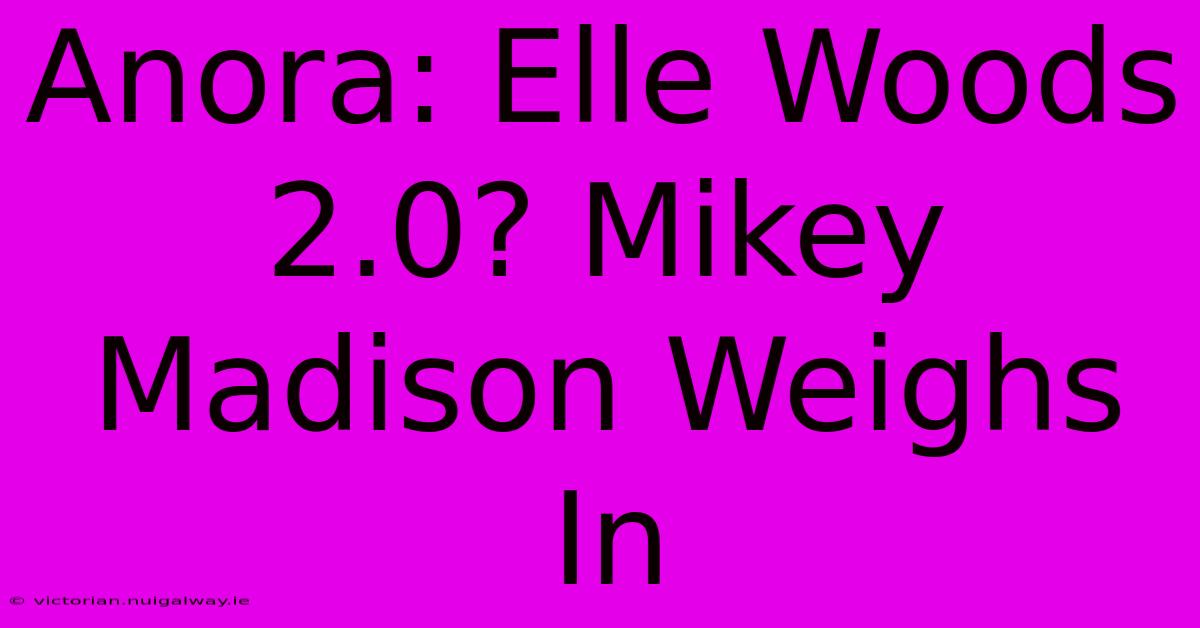 Anora: Elle Woods 2.0? Mikey Madison Weighs In

© victorian.nuigalway.ie